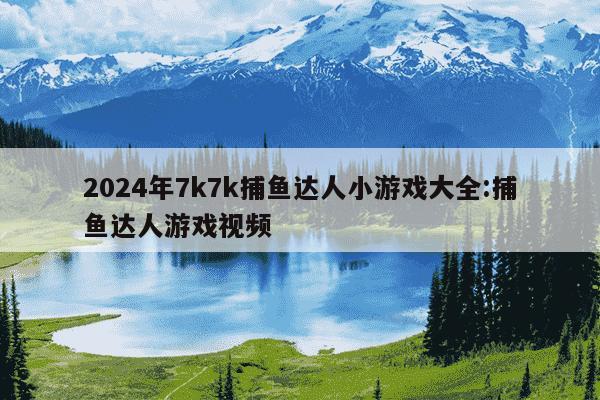 2024年7k7k捕鱼达人小游戏大全:捕鱼达人游戏视频